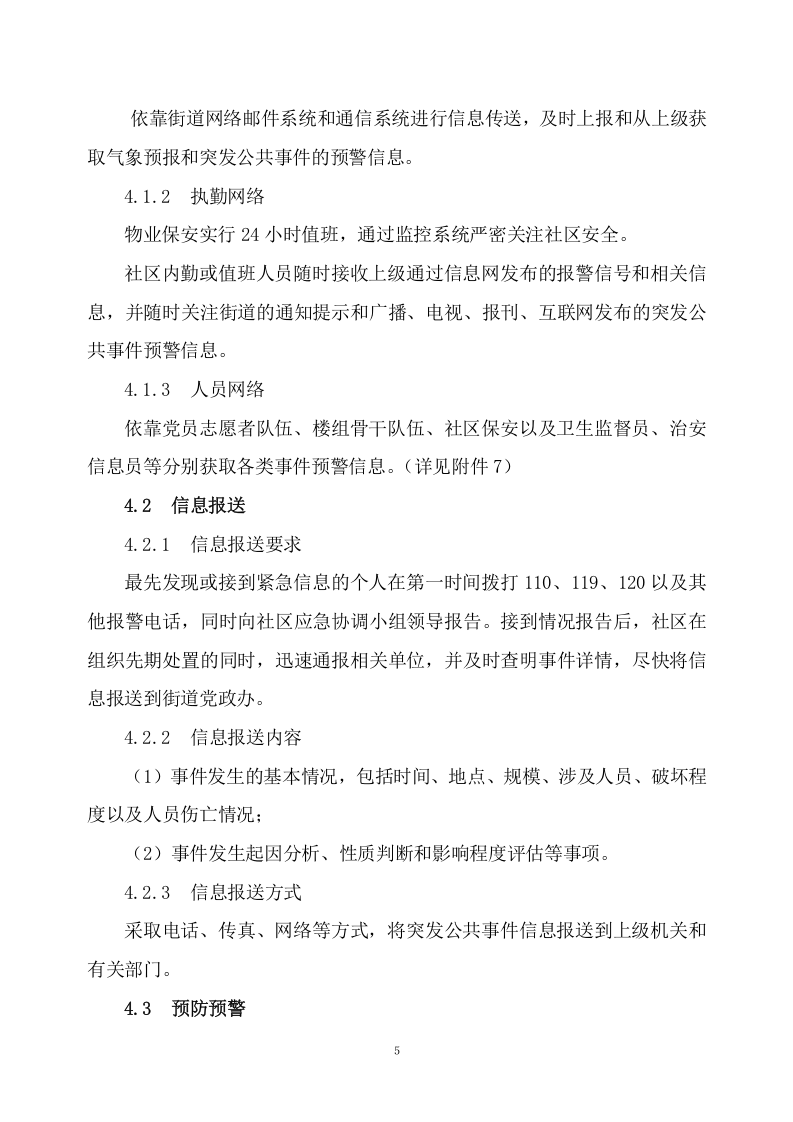 依靠街道网络邮件系统和通信系统进行信息传送，及时上报和从上级获取气象预报和突发公共事件的预警信息。

4.1.2 执勤网络

物业保安实行24小时值班，通过监控系统严密关注社区安全。

社区内勤或值班人员随时接收上级通过信息网发布的报警信号和相关信息，并随时关注街道的通知提示和广播、电视、报刊、互联网发布的突发公共事件预警信息。

4.1.3 人员网络

依靠党员志愿者队伍、楼组骨干队伍、社区保安以及卫生监督员、治安信息员等分别获取各类事件预警信息。（详见附件7）

4.2 信息报送

4.2.1 信息报送要求

最先发现或接到紧急信息的个人在第一时间拨打110、119、120以及其他报警电话，同时向社区应急协调小组领导报告。接到情况报告后，社区在组织先期处置的同时，迅速通报相关单位，并及时查明事件详情，尽快将信息报送到街道党政办。

4.2.2 信息报送内容

（1）事件发生的基本情况，包括时间、地点、规模、涉及人员、破坏程度以及人员伤亡情况；

（2）事件发生起因分析、性质判断和影响程度评估等事项。

4.2.3 信息报送方式

采取电话、传真、网络等方式，将突发公共事件信息报送到上级机关和有关部门。

4.3 预防预警

5